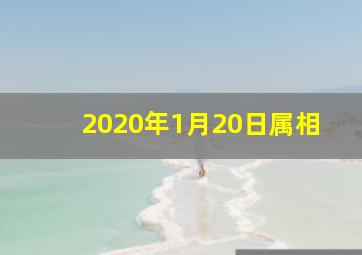 2020年1月20日属相